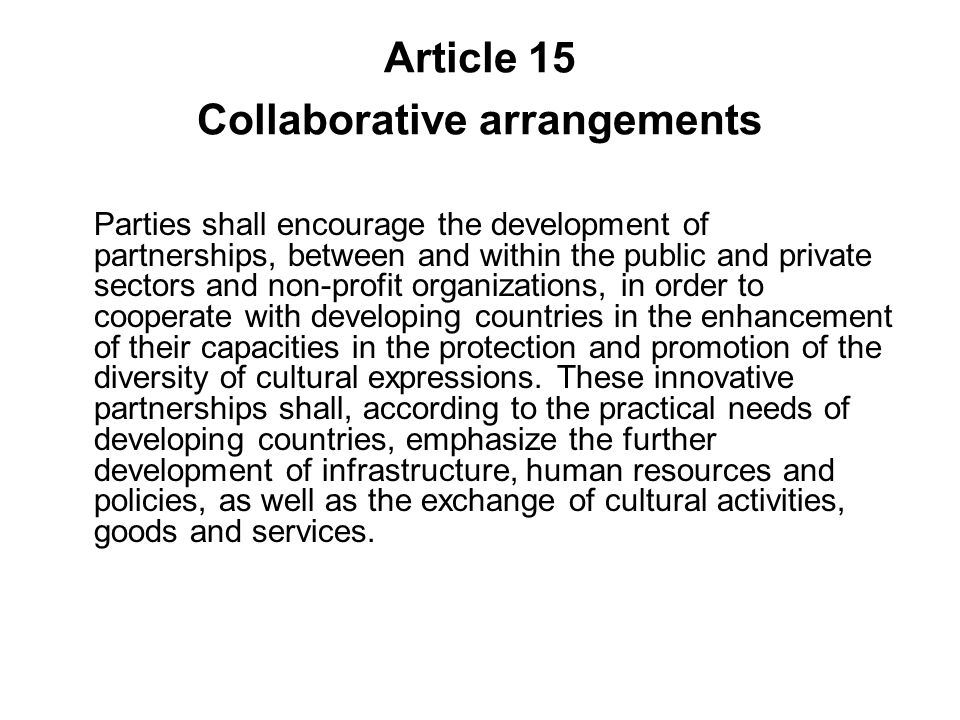 Article 15
Collaborative arrangements

Parties shall encourage the development of partnerships, between and within the public and private sectors and non-profit organizations, in order to cooperate with developing countries in the enhancement of their capacities in the protection and promotion of the diversity of cultural expressions. These innovative partnerships shall, according to the practical needs of developing countries, emphasize the further development of infrastructure, human resources and policies, as well as the exchange of cultural activities, goods and services.